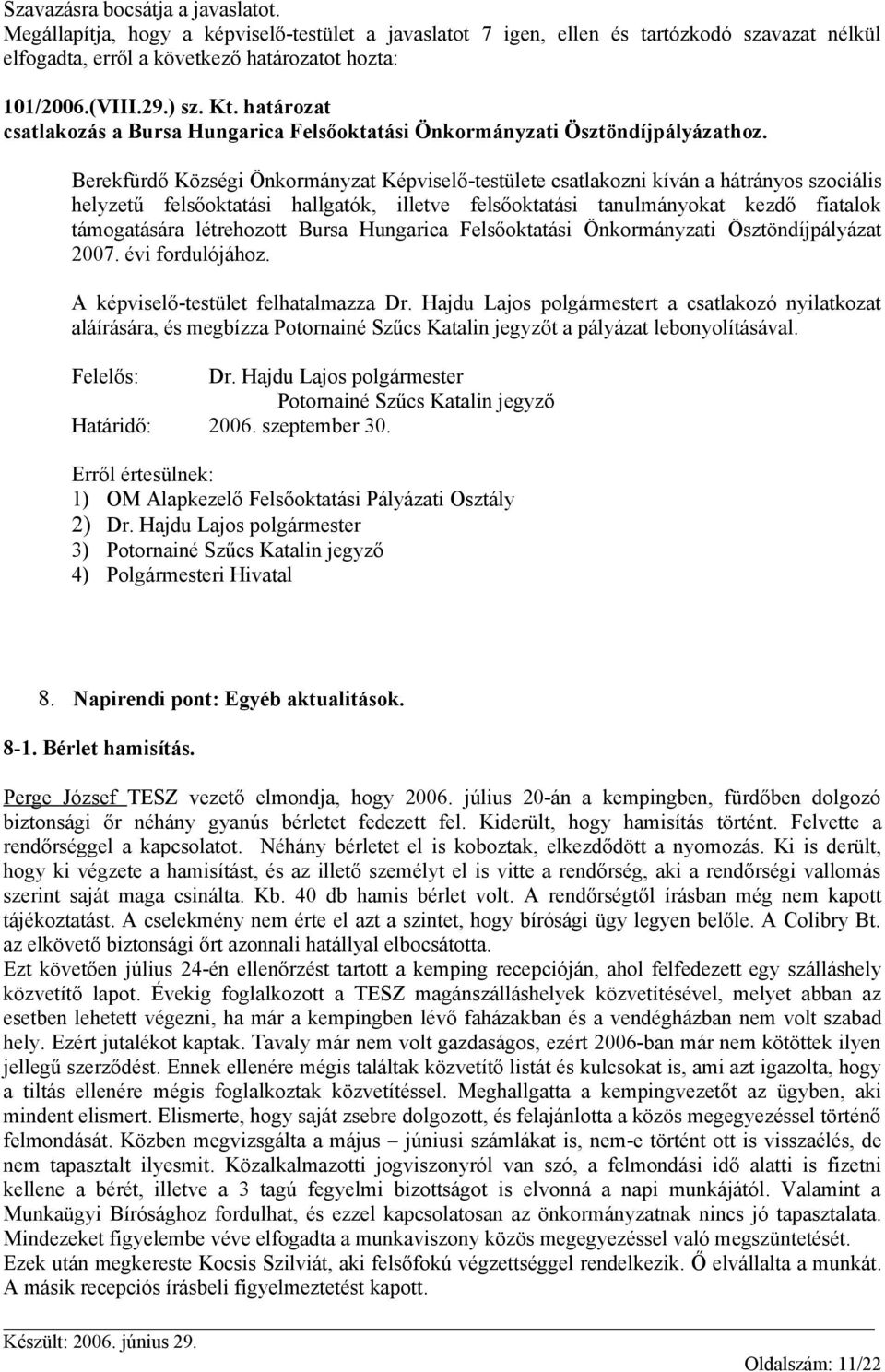 Szavazásra bocsátja a javaslatot.
Megállapítja, hogy a képviselő-testület a javaslatot 7 igen, ellen és tartózkodó szavazat nélkül elfogadta, erről a következő határozatot hozta:

101/2006.(VIII.29.) sz. Kt. határozat
csatlakozás a Bursa Hungarica Felsőoktatási Önkormányzati Ösztöndíjpályázathoz.

Berekfürdő Községi Önkormányzat Képviselő-testülete csatlakozni kíván a hátrányos szociális helyzetű felsőoktatási hallgatók, illetve felsőoktatási tanulmányokat kezdő fiatalok támogatására létrehozott Bursa Hungarica Felsőoktatási Önkormányzati Ösztöndíjpályázat 2007. évi fordulójához.

A képviselő-testület felhatalmazza Dr. Hajdu Lajos polgármestert a csatlakozó nyilatkozat aláírására, és megbízza Potornainé Szűcs Katalin jegyzőt a pályázat lebonyolításával.

Felelős: Dr. Hajdu Lajos polgármester
Potornainé Szűcs Katalin jegyző
Határidő: 2006. szeptember 30.

Erről értesülnek:
1) OM Alapkezelő Felsőoktatási Pályázati Osztály
2) Dr. Hajdu Lajos polgármester
3) Potornainé Szűcs Katalin jegyző
4) Polgármesteri Hivatal

8. Napirendi pont: Egyéb aktualitások.

8-1. Bérlet hamisítás.

Perge József TESZ vezető elmondja, hogy 2006. július 20-án a kempingben, fürdőben dolgozó biztonsági őr néhány gyanús bérletet fedezett fel. Kiderült, hogy hamisítás történt. Felvette a rendőrséggel a kapcsolatot. Néhány bérletet el is koboztak, elkezdődött a nyomozás. Ki is derült, hogy ki végzete a hamisítást, és az illető személyt el is vitte a rendőrség, aki a rendőrségi vallomás szerint saját maga csinálta. Kb. 40 db hamis bérlet volt. A rendőrségtől írásban még nem kapott tájékoztatást. A cselekmény nem érte el azt a szintet, hogy bírósági ügy legyen belőle. A Colibry Bt. az elkövető biztonsági őrt azonnali hatállyal elbocsátotta.
Ezt követően július 24-én ellenőrzést tartott a kemping recepcióján, ahol felfedezett egy szálláshely közvetítő lapot. Évekig foglalkozott a TESZ magánszálláshelyek közvetítésével, melyet abban az esetben lehetett végezni, ha már a kempingben lévő faházakban és a vendégházban nem volt szabad hely. Ezért jutalékot kaptak. Tavaly már nem volt gazdaságos, ezért 2006-ban már nem kötöttek ilyen jellegű szerződést. Ennek ellenére mégis találtak közvetítő listát és kulcsokat is, ami azt igazolta, hogy a tiltás ellenére mégis foglalkoztak közvetítéssel. Meghallgatta a kempingvezetőt az ügyben, aki mindent elismert. Elismerte, hogy saját zsebre dolgozott, és felajánlotta a közös megegyezéssel történő felmondását. Közben megvizsgálta a május – júniusi számlákat is, nem-e történt ott is visszaélés, de nem tapasztalt ilyesmit. Közalkalmazotti jogviszonyról van szó, a felmondási idő alatti is fizetni kellene a bérét, illetve a 3 tagú fegyelmi bizottságot is elvonná a napi munkájától. Valamint a Munkaügyi Bírósághoz fordulhat, és ezzel kapcsolatosan az önkormányzatnak nincs jó tapasztalata. Mindezeket figyelembe véve elfogadta a munkaviszony közös megegyezéssel való megszüntetését.
Ezek után megkereste Kocsis Szilviát, aki felsőfokú végzettséggel rendelkezik. Ő elvállalta a munkát. A másik recepciós írásbeli figyelmeztetést kapott.

Készült: 2006. június 29.
Oldalszám: 11/22